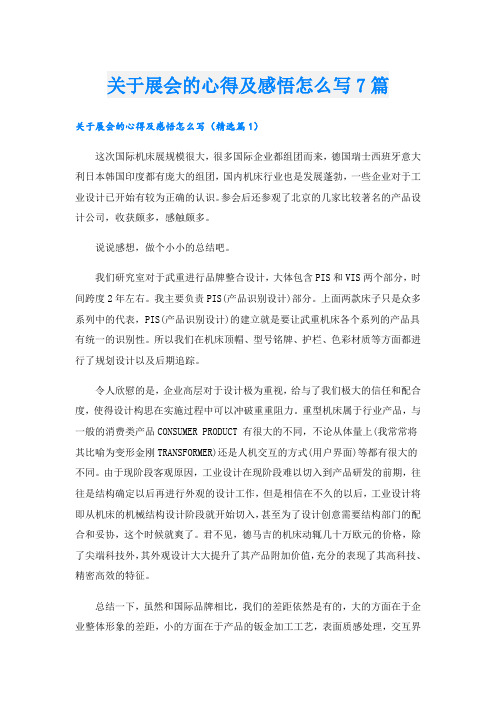 关于展会的心得及感悟怎么写7篇

关于展会的心得及感悟怎么写（精选篇1）

这次国际机床展规模很大，很多国际企业都组团而来，德国瑞士西班牙意大利日本韩国印度都有庞大的组团，国内机床行业也是发展蓬勃，一些企业对于工业设计已开始有较为正确的认识。参会后还参观了北京的几家比较著名的产品设计公司，收获颇多，感触颇多。

说说感想，做个小小的总结吧。

我们研究室对于武重进行品牌整合设计，大体包含PIS和VIS两个部分，时间跨度2年左右。我主要负责PIS(产品识别设计)部分。上面两款床子只是众多系列中的代表，PIS(产品识别设计)的建立就是要让武重机床各个系列的产品具有统一的识别性。所以我们在机床顶帽、型号铭牌、护栏、色彩材质等方面都进行了规划设计以及后期追踪。

令人欣慰的是，企业高层对于设计极为重视，给与了我们极大的信任和配合度，使得设计构思在实施过程中可以冲破重重阻力。重型机床属于行业产品，与一般的消费类产品CONSUMER PRODUCT 有很大的不同，不论从体量上(我常常将其比喻为变形金刚TRANSFORMER)还是人机交互的方式(用户界面)等都有很大的不同。由于现阶段客观原因，工业设计在现阶段难以切入到产品研发的前期，往往是结构确定以后再进行外观的设计工作，但是相信在不久的以后，工业设计将即从机床的机械结构设计阶段就开始切入，甚至为了设计创意需要结构部门的配合和妥协，这个时候就爽了。君不见，德马吉的机床动辄几十万欧元的价格，除了尖端科技外，其外观设计大大提升了其产品附加价值，充分的表现了其高科技、精密高效的特征。

总结一下，虽然和国际品牌相比，我们的差距依然是有的，大的方面在于企业整体形象的差距，小的方面在于产品的钣金加工工艺，表面质感处理，交互界